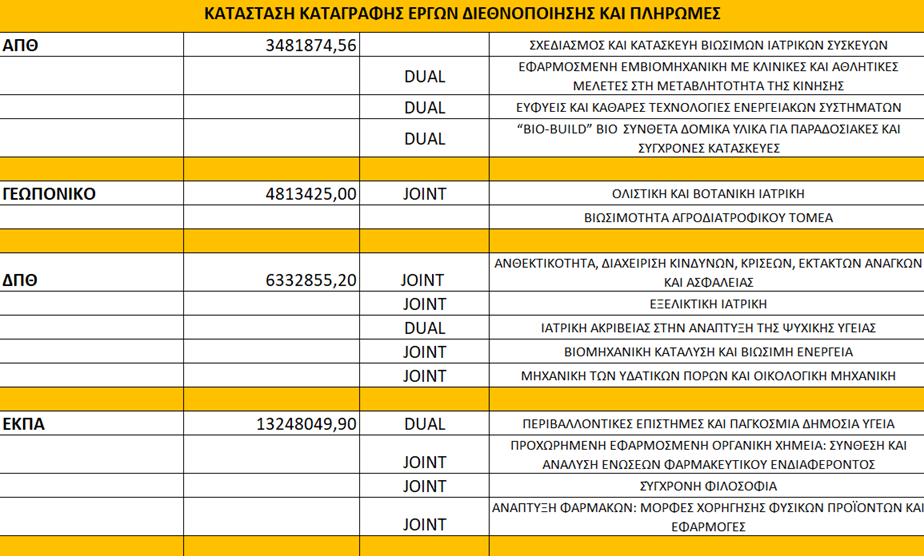 ΚΑΤΑΣΤΑΣΗ ΚΑΤΑΓΡΑΦΗΣ ΕΡΓΩΝ ΔΙΕΘΝΟΠΟΙΗΣΗΣ ΚΑΙ ΠΛΗΡΩΜΕΣ

| | | | |
|---|---|---|---|
| ΑΠΘ | 3481874,56 | | ΣΧΕΔΙΑΣΜΟΣ ΚΑΙ ΚΑΤΑΣΚΕΥΗ ΒΙΩΣΙΜΩΝ ΙΑΤΡΙΚΩΝ ΣΥΣΚΕΥΩΝ |
| | | DUAL | ΕΦΑΡΜΟΣΜΕΝΗ ΕΜΒΙΟΜΗΧΑΝΙΚΗ ΜΕ ΚΛΙΝΙΚΕΣ ΚΑΙ ΑΘΛΗΤΙΚΕΣ ΜΕΛΕΤΕΣ ΣΤΗ ΜΕΤΑΒΛΗΤΟΤΗΤΑ ΤΗΣ ΚΙΝΗΣΗΣ |
| | | DUAL | ΕΥΦΥΕΙΣ ΚΑΙ ΚΑΘΑΡΕΣ ΤΕΧΝΟΛΟΓΙΕΣ ΕΝΕΡΓΕΙΑΚΩΝ ΣΥΣΤΗΜΑΤΩΝ |
| | | DUAL | "BIO-BUILD" ΒΙΟ ΣΥΝΘΕΤΑ ΔΟΜΙΚΑ ΥΛΙΚΑ ΓΙΑ ΠΑΡΑΔΟΣΙΑΚΕΣ ΚΑΙ ΣΥΓΧΡΟΝΕΣ ΚΑΤΑΣΚΕΥΕΣ |
| | | | |
| ΓΕΩΠΟΝΙΚΟ | 4813425,00 | JOINT | ΟΛΙΣΤΙΚΗ ΚΑΙ ΒΟΤΑΝΙΚΗ ΙΑΤΡΙΚΗ |
| | | | ΒΙΩΣΙΜΟΤΗΤΑ ΑΓΡΟΔΙΑΤΡΟΦΙΚΟΥ ΤΟΜΕΑ |
| | | | |
| ΔΠΘ | 6332855,20 | JOINT | ΑΝΘΕΚΤΙΚΟΤΗΤΑ, ΔΙΑΧΕΙΡΙΣΗ ΚΙΝΔΥΝΩΝ, ΚΡΙΣΕΩΝ, ΕΚΤΑΚΤΩΝ ΑΝΑΓΚΩΝ ΚΑΙ ΑΣΦΑΛΕΙΑΣ |
| | | JOINT | ΕΞΕΛΙΚΤΙΚΗ ΙΑΤΡΙΚΗ |
| | | DUAL | ΙΑΤΡΙΚΗ ΑΚΡΙΒΕΙΑΣ ΣΤΗΝ ΑΝΑΠΤΥΞΗ ΤΗΣ ΨΥΧΙΚΗΣ ΥΓΕΙΑΣ |
| | | JOINT | ΒΙΟΜΗΧΑΝΙΚΗ ΚΑΤΑΛΥΣΗ ΚΑΙ ΒΙΩΣΙΜΗ ΕΝΕΡΓΕΙΑ |
| | | JOINT | ΜΗΧΑΝΙΚΗ ΤΩΝ ΥΔΑΤΙΚΩΝ ΠΟΡΩΝ ΚΑΙ ΟΙΚΟΛΟΓΙΚΗ ΜΗΧΑΝΙΚΗ |
| | | | |
| ΕΚΠΑ | 13248049,90 | DUAL | ΠΕΡΙΒΑΛΛΟΝΤΙΚΕΣ ΕΠΙΣΤΗΜΕΣ ΚΑΙ ΠΑΓΚΟΣΜΙΑ ΔΗΜΟΣΙΑ ΥΓΕΙΑ |
| | | JOINT | ΠΡΟΧΩΡΗΜΕΝΗ ΕΦΑΡΜΟΣΜΕΝΗ ΟΡΓΑΝΙΚΗ ΧΗΜΕΙΑ: ΣΥΝΘΕΣΗ ΚΑΙ ΑΝΑΛΥΣΗ ΕΝΩΣΕΩΝ ΦΑΡΜΑΚΕΥΤΙΚΟΥ ΕΝΔΙΑΦΕΡΟΝΤΟΣ |
| | | JOINT | ΣΥΓΧΡΟΝΗ ΦΙΛΟΣΟΦΙΑ |
| | | JOINT | ΑΝΑΠΤΥΞΗ ΦΑΡΜΑΚΩΝ: ΜΟΡΦΕΣ ΧΟΡΗΓΗΣΗΣ ΦΥΣΙΚΩΝ ΠΡΟΪΟΝΤΩΝ ΚΑΙ ΕΦΑΡΜΟΓΕΣ |